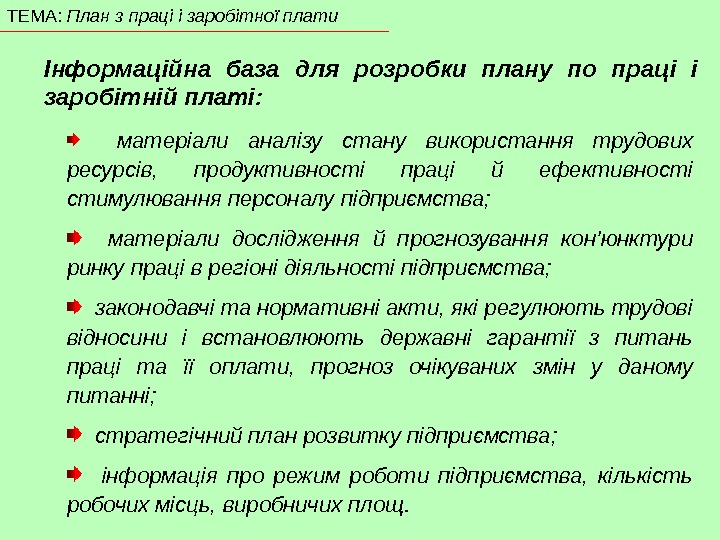 ТЕМА: План з праці і заробітної плати

Інформаційна база для розробки плану по праці і заробітній платі:

матеріали аналізу стану використання трудових ресурсів, продуктивності праці й ефективності стимулювання персоналу підприємства;

матеріали дослідження й прогнозування кон'юнктури ринку праці в регіоні діяльності підприємства;

законодавчі та нормативні акти, які регулюють трудові відносини і встановлюють державні гарантії з питань праці та її оплати, прогноз очікуваних змін у даному питанні;

стратегічний план розвитку підприємства;

інформація про режим роботи підприємства, кількість робочих місць, виробничих площ.